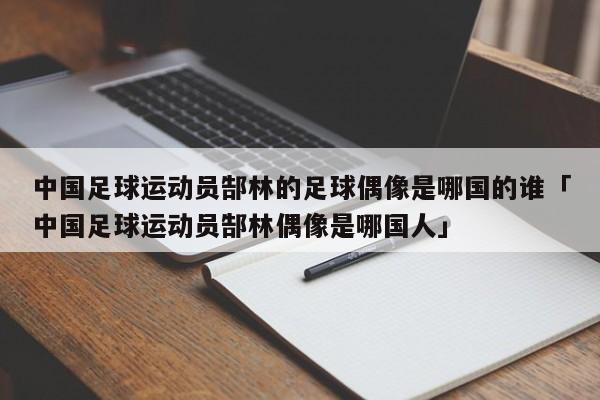 中国足球运动员郜林的足球偶像是哪国的谁「中国足球运动员郜林偶像是哪国人」